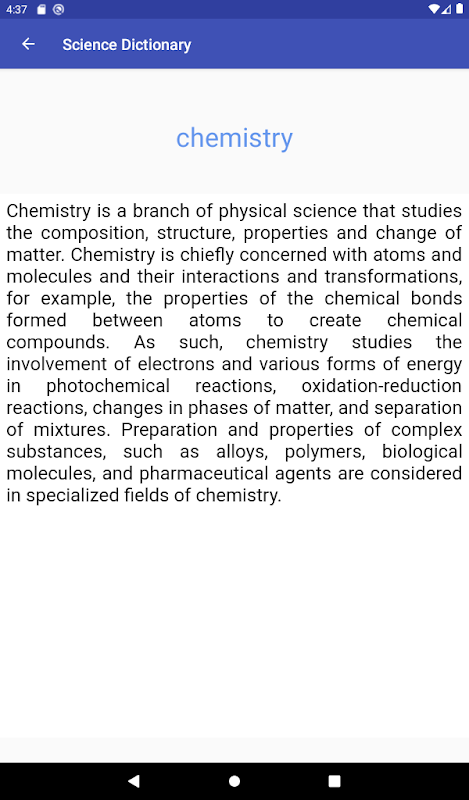 4:37

Science Dictionary

chemistry

Chemistry is a branch of physical science that studies the composition, structure, properties and change of matter. Chemistry is chiefly concerned with atoms and molecules and their interactions and transformations, for example, the properties of the chemical bonds formed between atoms to create chemical compounds. As such, chemistry studies the involvement of electrons and various forms of energy in photochemical reactions, oxidation-reduction reactions, changes in phases of matter, and separation of mixtures. Preparation and properties of complex substances, such as alloys, polymers, biological molecules, and pharmaceutical agents are considered in specialized fields of chemistry.